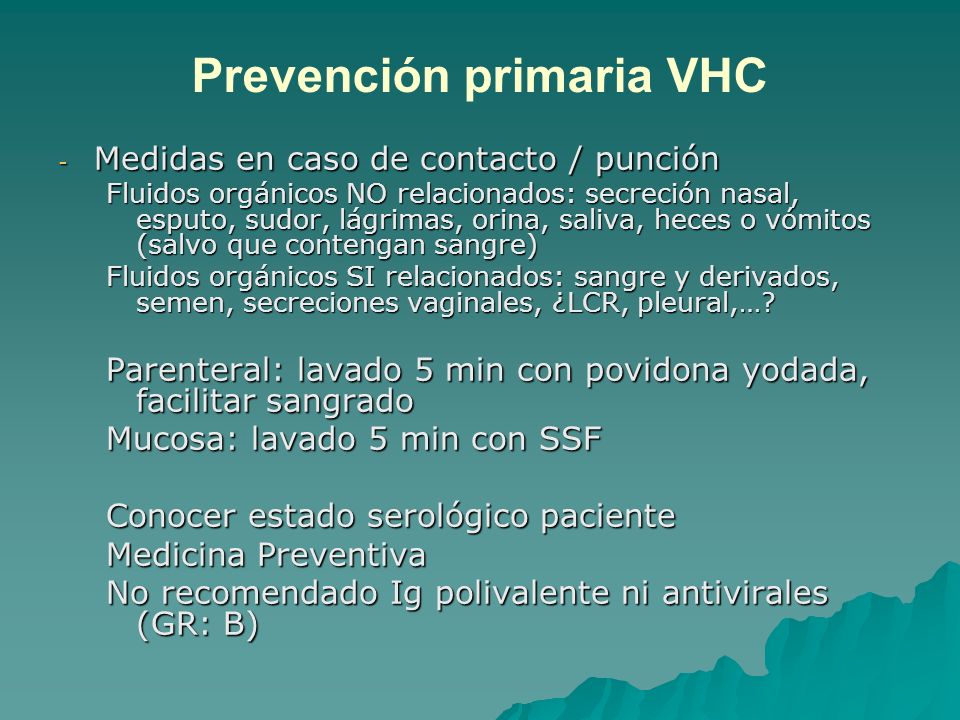 Prevención primaria VHC

- Medidas en caso de contacto / punción

Fluidos orgánicos NO relacionados: secreción nasal, esputo, sudor, lágrimas, orina, saliva, heces o vómitos (salvo que contengan sangre)

Fluidos orgánicos SI relacionados: sangre y derivados, semen, secreciones vaginales, ¿LCR, pleural,…?

Parenteral: lavado 5 min con povidona yodada, facilitar sangrado

Mucosa: lavado 5 min con SSF

Conocer estado serológico paciente

Medicina Preventiva

No recomendado Ig polivalente ni antivirales (GR: B)